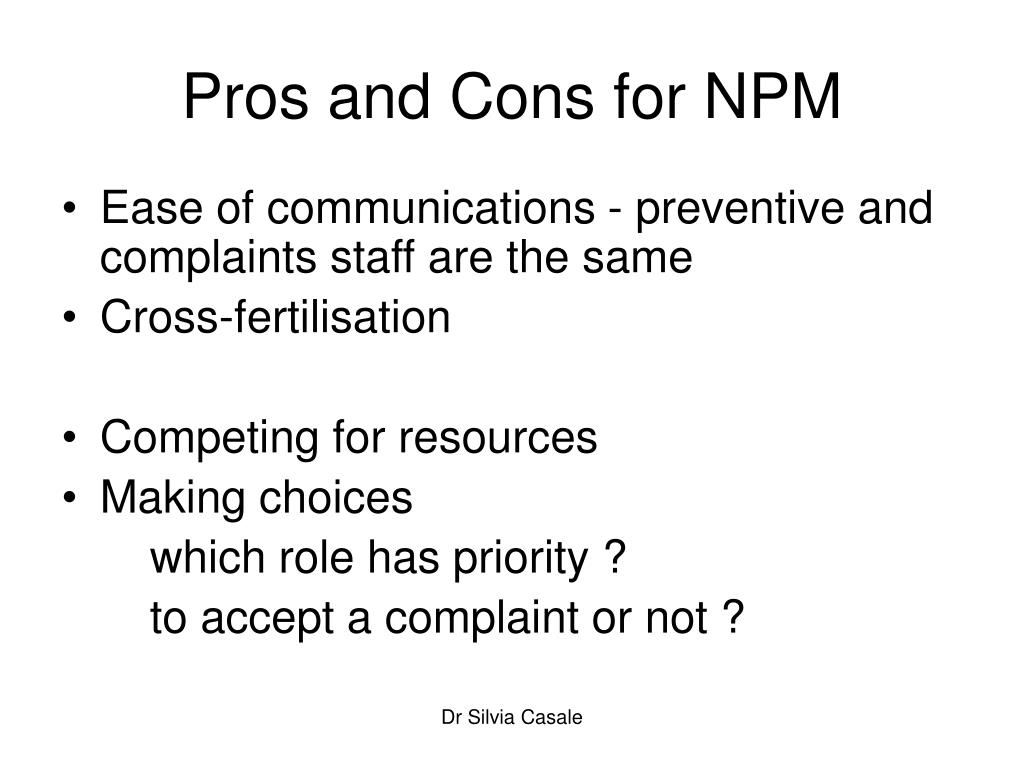 Pros and Cons for NPM

• Ease of communications - preventive and complaints staff are the same
• Cross-fertilisation

• Competing for resources
• Making choices
which role has priority ?
to accept a complaint or not ?

Dr Silvia Casale